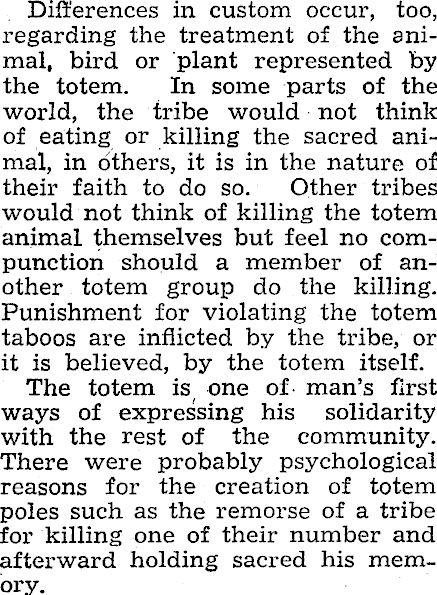 Differences in custom occur, too, regarding the treatment of the animal, bird or plant represented by the totem. In some parts of the world, the tribe would not think of eating or killing the sacred animal, in others, it is in the nature of their faith to do so. Other tribes would not think of killing the totem animal themselves but feel no compunction should a member of another totem group do the killing. Punishment for violating the totem taboos are inflicted by the tribe, or it is believed, by the totem itself.

The totem is one of man's first ways of expressing his solidarity with the rest of the community. There were probably psychological reasons for the creation of totem poles such as the remorse of a tribe for killing one of their number and afterward holding sacred his memory.